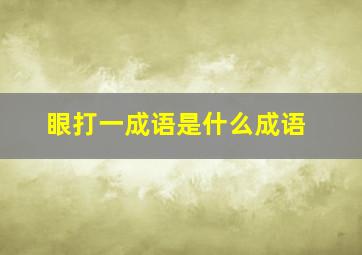 眼打一成语是什么成语